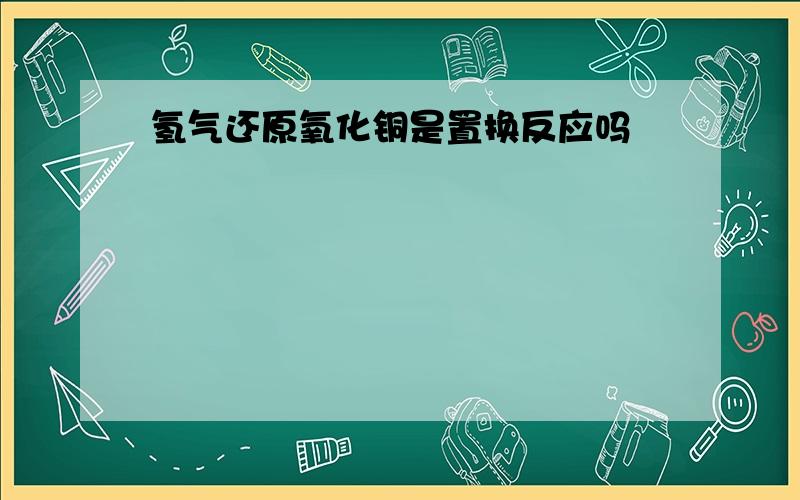 氢气还原氧化铜是置换反应吗